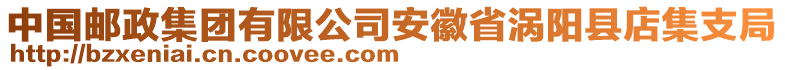 中国邮政集团有限公司安徽省涡阳县店集支局
http://bzxeniai.cn.coovee.com